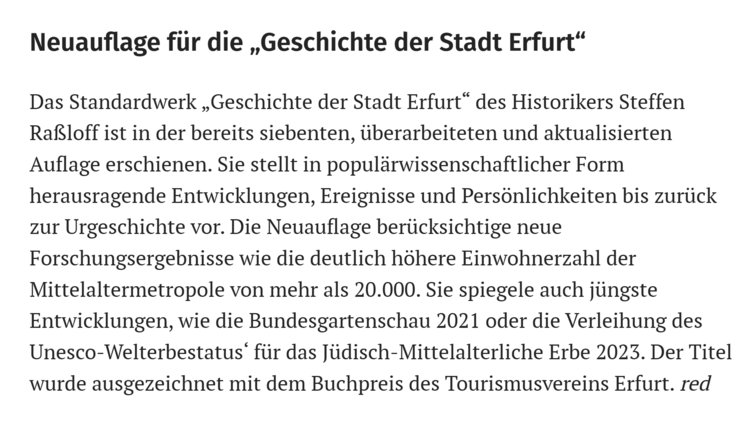 Neuauflage für die „Geschichte der Stadt Erfurt“

Das Standardwerk „Geschichte der Stadt Erfurt“ des Historikers Steffen Raßloff ist in der bereits siebenten, überarbeiteten und aktualisierten Auflage erschienen. Sie stellt in populärwissenschaftlicher Form herausragende Entwicklungen, Ereignisse und Persönlichkeiten bis zurück zur Urgeschichte vor. Die Neuauflage berücksichtige neue Forschungsergebnisse wie die deutlich höhere Einwohnerzahl der Mittelaltermetropole von mehr als 20.000. Sie spiegele auch jüngste Entwicklungen, wie die Bundesgartenschau 2021 oder die Verleihung des Unesco-Welterbestatus‘ für das Jüdisch-Mittelalterliche Erbe 2023. Der Titel wurde ausgezeichnet mit dem Buchpreis des Tourismusvereins Erfurt. red